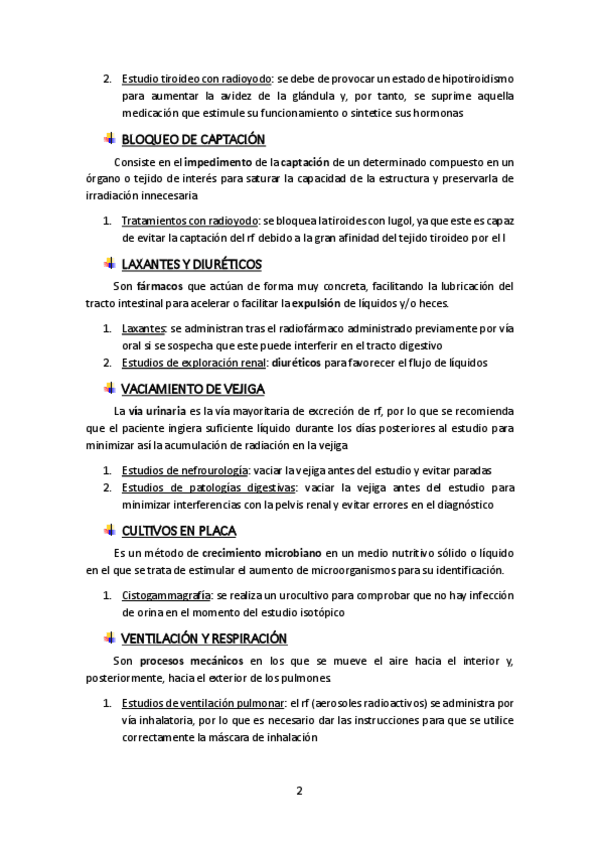 2. Estudio tiroideo con radioyodo: se debe de provocar un estado de hipotiroidismo para aumentar la avidez de la glándula y, por tanto, se suprime aquella medicación que estimule su funcionamiento o sintetice sus hormonas

BLOQUEO DE CAPTACIÓN

Consiste en el impedimento de la captación de un determinado compuesto en un órgano o tejido de interés para saturar la capacidad de la estructura y preservarla de irradiación innecesaria

1. Tratamientos con radioyodo: se bloquea la tiroides con lugol, ya que este es capaz de evitar la captación del rf debido a la gran afinidad del tejido tiroideo por el I

LAXANTES Y DIURÉTICOS

Son fármacos que actúan de forma muy concreta, facilitando la lubricación del tracto intestinal para acelerar o facilitar la expulsión de líquidos y/o heces.

1. Laxantes: se administran tras el radiofármaco administrado previamente por vía oral si se sospecha que este puede interferir en el tracto digestivo
2. Estudios de exploración renal: diuréticos para favorecer el flujo de líquidos

VACIAMIENTO DE VEJIGA

La vía urinaria es la vía mayoritaria de excreción de rf, por lo que se recomienda que el paciente ingiera suficiente líquido durante los días posteriores al estudio para minimizar así la acumulación de radiación en la vejiga

1. Estudios de nefrourología: vaciar la vejiga antes del estudio y evitar paradas
2. Estudios de patologías digestivas: vaciar la vejiga antes del estudio para minimizar interferencias con la pelvis renal y evitar errores en el diagnóstico

CULTIVOS EN PLACA

Es un método de crecimiento microbiano en un medio nutritivo sólido o líquido en el que se trata de estimular el aumento de microorganismos para su identificación.

1. Cistogammagrafía: se realiza un urocultivo para comprobar que no hay infección de orina en el momento del estudio isotópico

VENTILACIÓN Y RESPIRACIÓN

Son procesos mecánicos en los que se mueve el aire hacia el interior y, posteriormente, hacia el exterior de los pulmones.

1. Estudios de ventilación pulmonar: el rf (aerosoles radioactivos) se administra por vía inhalatoria, por lo que es necesario dar las instrucciones para que se utilice correctamente la máscara de inhalación

2